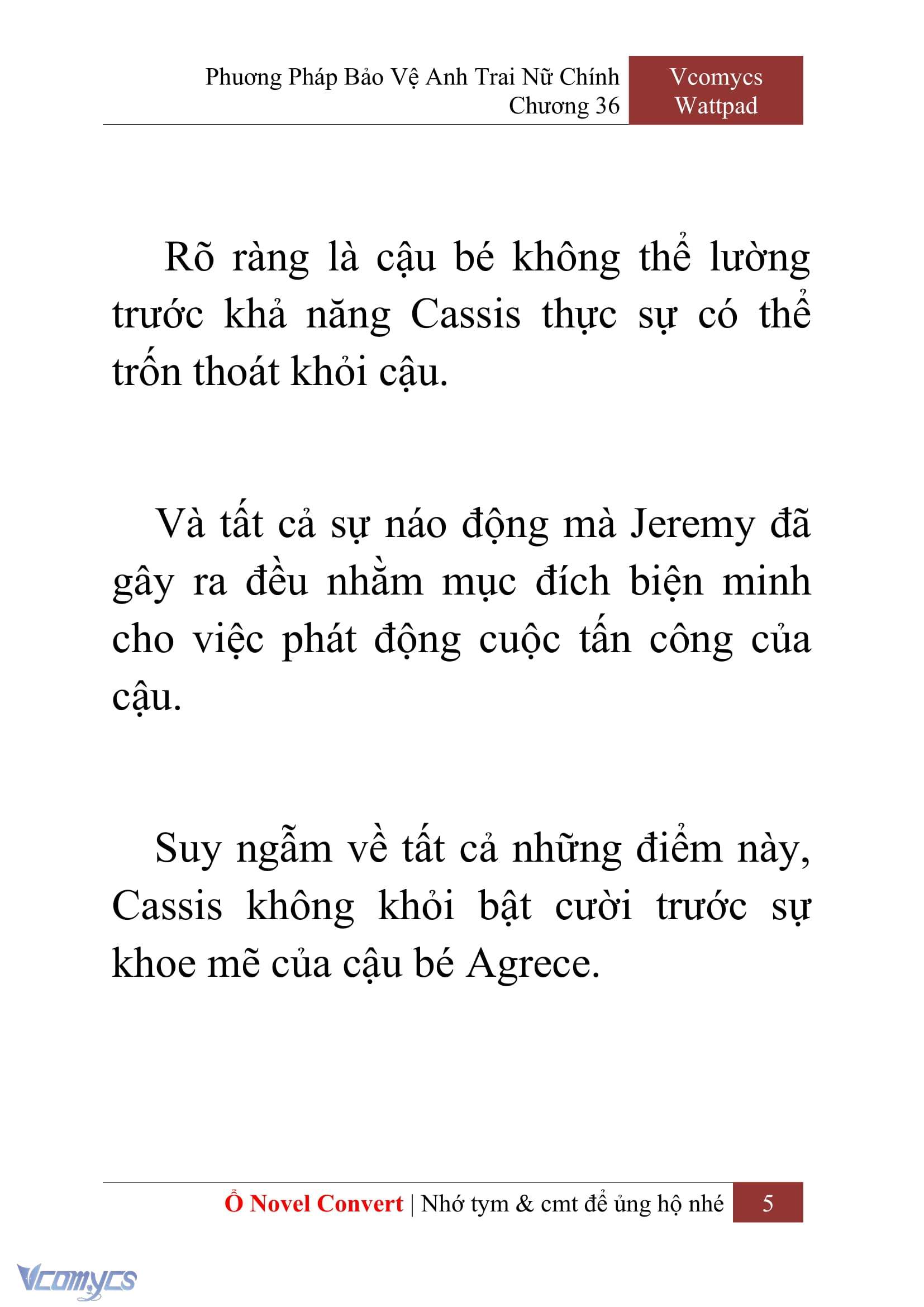 Phương Pháp Bảo Vệ Anh Trai Nữ Chính
Chương 36

Vcomycs
Wattpad

Rõ ràng là cậu bé không thể lường trước khả năng Cassis thực sự có thể trốn thoát khỏi cậu.

Và tất cả sự náo động mà Jeremy đã gây ra đều nhằm mục đích biện minh cho việc phát động cuộc tấn công của cậu.

Suy ngẫm về tất cả những điểm này, Cassis không khỏi bật cười trước sự khoe mẽ của cậu bé Agrece.

Ổ Novel Convert | Nhớ tym & cmt để ủng hộ nhé 5

Vcomycs